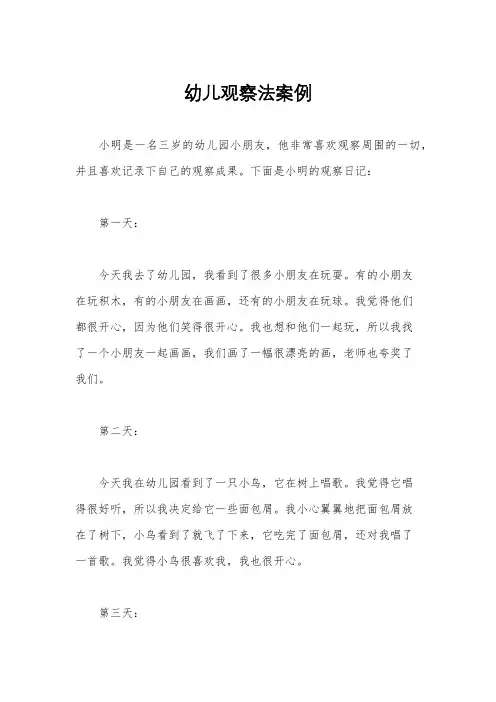 幼儿观察法案例

小明是一名三岁的幼儿园小朋友，他非常喜欢观察周围的一切，并且喜欢记录下自己的观察成果。下面是小明的观察日记：

第一天：

今天我去了幼儿园，我看到了很多小朋友在玩耍。有的小朋友在玩积木，有的小朋友在画画，还有的小朋友在玩球。我觉得他们都很开心，因为他们笑得很开心。我也想和他们一起玩，所以我找了一个小朋友一起画画，我们画了一幅很漂亮的画，老师也夸奖了我们。

第二天：

今天我在幼儿园看到了一只小鸟，它在树上唱歌。我觉得它唱得很好听，所以我决定给它一些面包屑。我小心翼翼地把面包屑放在了树下，小鸟看到了就飞了下来，它吃完了面包屑，还对我唱了一首歌。我觉得小鸟很喜欢我，我也很开心。

第三天：